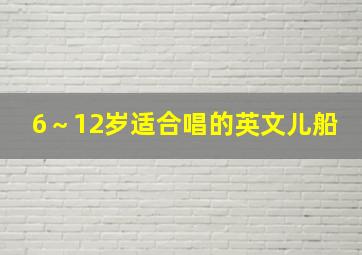 6～12岁适合唱的英文儿船